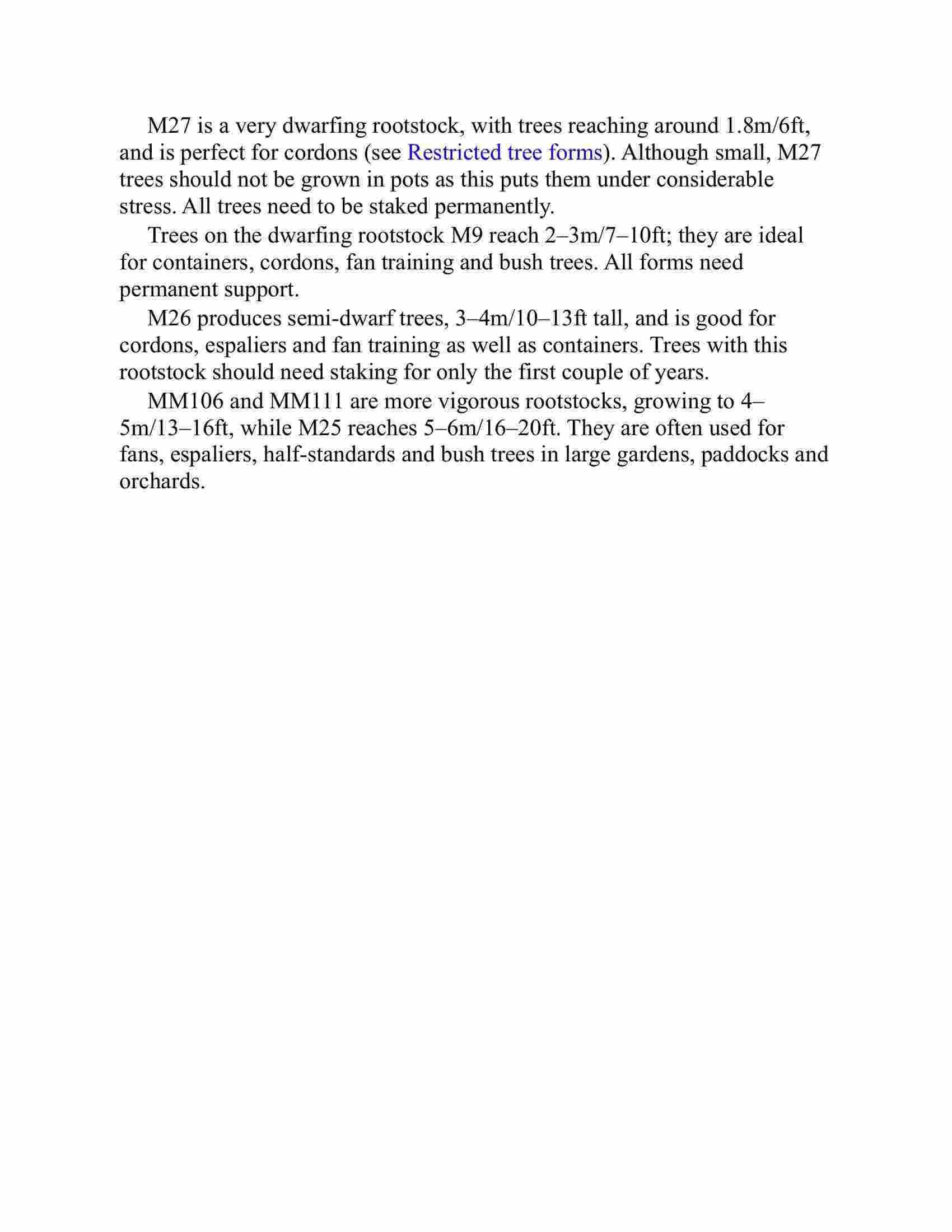 M27 is a very dwarfing rootstock, with trees reaching around 1.8m/6ft, and is perfect for cordons (see Restricted tree forms). Although small, M27 trees should not be grown in pots as this puts them under considerable stress. All trees need to be staked permanently.

Trees on the dwarfing rootstock M9 reach 2–3m/7–10ft; they are ideal for containers, cordons, fan training and bush trees. All forms need permanent support.

M26 produces semi-dwarf trees, 3–4m/10–13ft tall, and is good for cordons, espaliers and fan training as well as containers. Trees with this rootstock should need staking for only the first couple of years.

MM106 and MM111 are more vigorous rootstocks, growing to 4–5m/13–16ft, while M25 reaches 5–6m/16–20ft. They are often used for fans, espaliers, half-standards and bush trees in large gardens, paddocks and orchards.